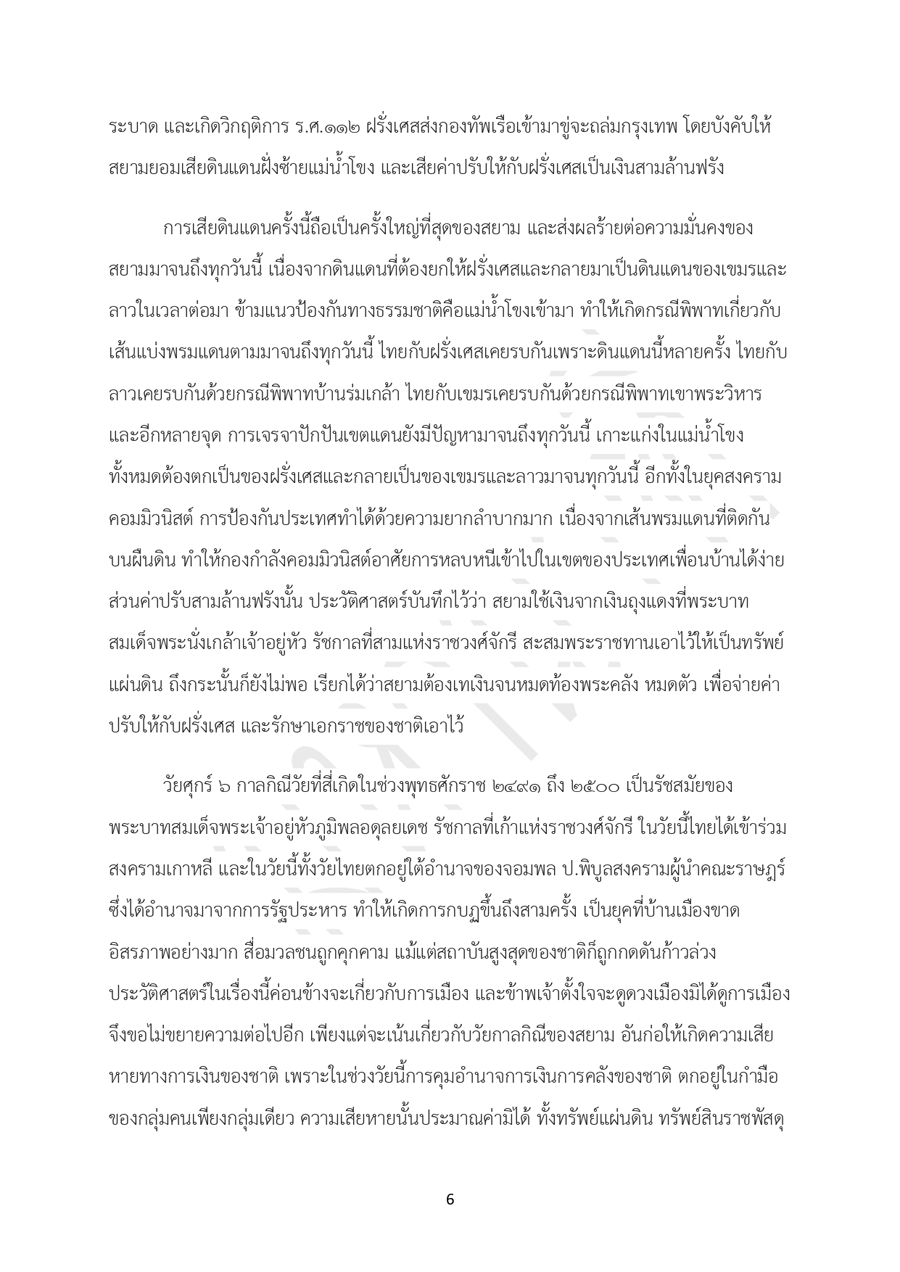 ระบาด และเกิดวิกฤติการ ร.ศ.๑๑๒ ฝรั่งเศสส่งกองทัพเรือเข้ามาขู่จะถล่มกรุงเทพ โดยบังคับให้สยามยอมเสียดินแดนฝั่งซ้ายแม่น้ำโขง และเสียค่าปรับให้กับฝรั่งเศสเป็นเงินสามล้านฟรัง

การเสียดินแดนครั้งนี้ถือเป็นครั้งใหญ่ที่สุดของสยาม และส่งผลร้ายต่อความมั่นคงของสยามมาจนถึงทุกวันนี้ เนื่องจากดินแดนที่ต้องยกให้ฝรั่งเศสและกลายมาเป็นดินแดนของเขมรและลาวในเวลาต่อมา ข้ามแนวป้องกันทางธรรมชาติคือแม่น้ำโขงเข้ามา ทำให้เกิดกรณีพิพาทเกี่ยวกับเส้นแบ่งพรมแดนตามมาจนถึงทุกวันนี้ ไทยกับฝรั่งเศสเคยรบกันเพราะดินแดนนี้หลายครั้ง ไทยกับลาวเคยรบกันด้วยกรณีพิพาทบ้านร่มเกล้า ไทยกับเขมรเคยรบกันด้วยกรณีพิพาทเขาพระวิหาร และอีกหลายจุด การเจรจาปักปันเขตแดนยังมีปัญหามาจนถึงทุกวันนี้ เกาะแก่งในแม่น้ำโขงทั้งหมดต้องตกเป็นของฝรั่งเศสและกลายเป็นของเขมรและลาวมาจนทุกวันนี้ อีกทั้งในยุคสงครามคอมมิวนิสต์ การป้องกันประเทศทำได้ด้วยความยากลำบากมาก เนื่องจากเส้นพรมแดนที่ติดกันบนผืนดิน ทำให้กองกำลังคอมมิวนิสต์อาศัยการหลบหนีเข้าไปในเขตของประเทศเพื่อนบ้านได้ง่าย ส่วนค่าปรับสามล้านฟรังนั้น ประวัติศาสตร์บันทึกไว้ว่า สยามใช้เงินจากเงินถุงแดงที่พระบาทสมเด็จพระนั่งเกล้าเจ้าอยู่หัว รัชกาลที่สามแห่งราชวงศ์จักรี สะสมพระราชทานเอาไว้ให้เป็นทรัพย์แผ่นดิน ถึงกระนั้นก็ยังไม่พอ เรียกได้ว่าสยามต้องเทเงินจนหมดท้องพระคลัง หมดตัว เพื่อจ่ายค่าปรับให้กับฝรั่งเศส และรักษาเอกราชของชาติเอาไว้

วัยศุกร์ ๖ กาลกิณีวัยที่สี่เกิดในช่วงพุทธศักราช ๒๔๙๑ ถึง ๒๕๐๐ เป็นรัชสมัยของพระบาทสมเด็จพระเจ้าอยู่หัวภูมิพลอดุลยเดช รัชกาลที่เก้าแห่งราชวงศ์จักรี ในวัยนี้ไทยได้เข้าร่วมสงครามเกาหลี และในวัยนี้ทั้งวัยไทยตกอยู่ใต้อำนาจของจอมพล ป.พิบูลสงครามผู้นำคณะราษฎร์ ซึ่งได้อำนาจมาจากการรัฐประหาร ทำให้เกิดการกบฏขึ้นถึงสามครั้ง เป็นยุคที่บ้านเมืองขาดอิสรภาพอย่างมาก สื่อมวลชนถูกคุกคาม แม้แต่สถาบันสูงสุดของชาติก็ถูกกดดันก้าวล่วง ประวัติศาสตร์ในเรื่องนี้ค่อนข้างจะเกี่ยวกับการเมือง และข้าพเจ้าตั้งใจจะดูดวงเมืองมิได้ดูการเมือง จึงขอไม่ขยายความต่อไปอีก เพียงแต่จะเน้นเกี่ยวกับวัยกาลกิณีของสยาม อันก่อให้เกิดความเสียหายทางการเงินของชาติ เพราะในช่วงวัยนี้การคุมอำนาจการเงินการคลังของชาติ ตกอยู่ในกำมือของกลุ่มคนเพียงกลุ่มเดียว ความเสียหายนั้นประมาณค่ามิได้ ทั้งทรัพย์แผ่นดิน ทรัพย์สินราชพัสดุ

6